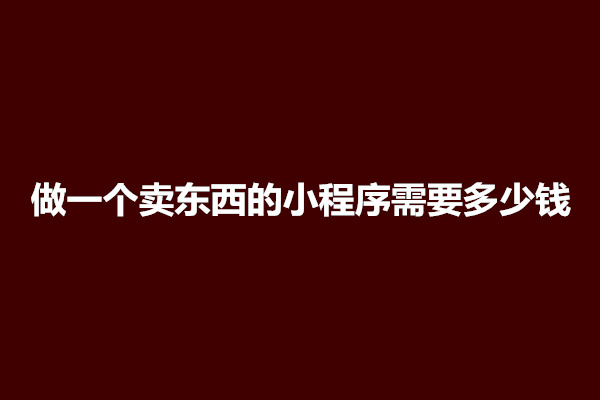 做一个卖东西的小程序需要多少钱